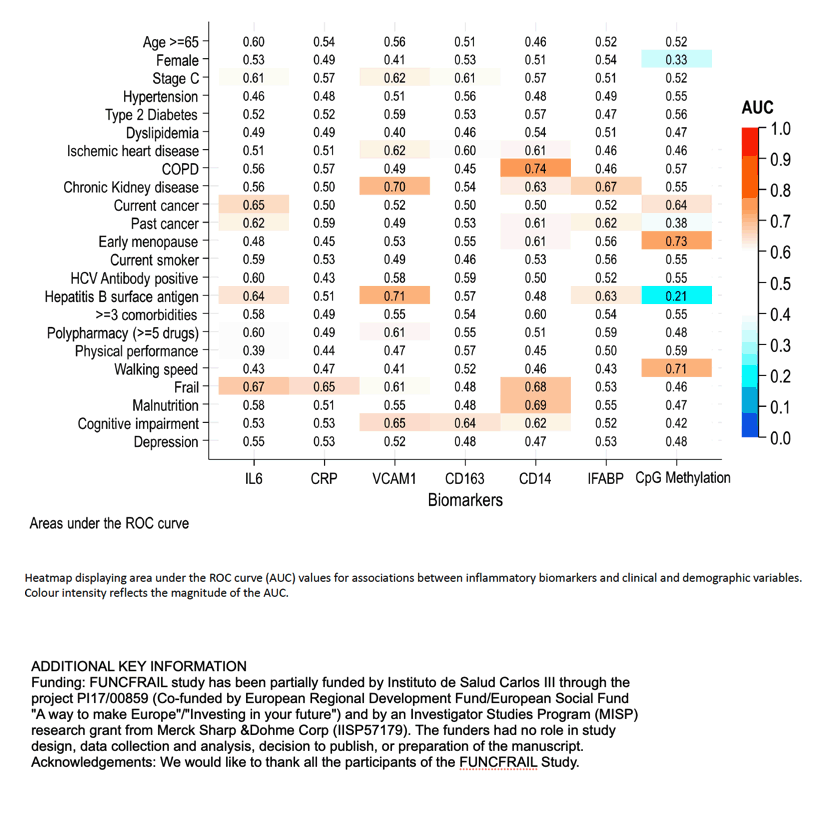 | | IL6 | CRP | VCAM1 | CD163 | CD14 | IFABP | CpG Methylation |
|---|---|---|---|---|---|---|---|
| Age >=65 | 0.60 | 0.54 | 0.56 | 0.51 | 0.46 | 0.52 | 0.52 |
| Female | 0.53 | 0.49 | 0.41 | 0.53 | 0.51 | 0.54 | 0.33 |
| Stage C | 0.61 | 0.57 | 0.62 | 0.61 | 0.57 | 0.51 | 0.52 |
| Hypertension | 0.46 | 0.48 | 0.51 | 0.56 | 0.48 | 0.49 | 0.55 |
| Type 2 Diabetes | 0.52 | 0.52 | 0.59 | 0.53 | 0.57 | 0.47 | 0.56 |
| Dyslipidemia | 0.49 | 0.49 | 0.40 | 0.46 | 0.54 | 0.51 | 0.47 |
| Ischemic heart disease | 0.51 | 0.51 | 0.62 | 0.60 | 0.61 | 0.46 | 0.46 |
| COPD | 0.56 | 0.57 | 0.49 | 0.45 | 0.74 | 0.46 | 0.57 |
| Chronic Kidney disease | 0.56 | 0.50 | 0.70 | 0.54 | 0.63 | 0.67 | 0.55 |
| Current cancer | 0.65 | 0.50 | 0.52 | 0.50 | 0.50 | 0.52 | 0.64 |
| Past cancer | 0.62 | 0.59 | 0.49 | 0.53 | 0.61 | 0.62 | 0.38 |
| Early menopause | 0.48 | 0.45 | 0.53 | 0.55 | 0.61 | 0.56 | 0.73 |
| Current smoker | 0.59 | 0.53 | 0.49 | 0.46 | 0.53 | 0.56 | 0.55 |
| HCV Antibody positive | 0.60 | 0.43 | 0.58 | 0.59 | 0.50 | 0.52 | 0.55 |
| Hepatitis B surface antigen | 0.64 | 0.51 | 0.71 | 0.57 | 0.48 | 0.63 | 0.21 |
| >=3 comorbidities | 0.58 | 0.49 | 0.55 | 0.54 | 0.60 | 0.54 | 0.55 |
| Polypharmacy (>=5 drugs) | 0.60 | 0.49 | 0.61 | 0.55 | 0.51 | 0.59 | 0.48 |
| Physical performance | 0.39 | 0.44 | 0.47 | 0.57 | 0.45 | 0.50 | 0.59 |
| Walking speed | 0.43 | 0.47 | 0.41 | 0.52 | 0.46 | 0.43 | 0.71 |
| Frail | 0.67 | 0.65 | 0.61 | 0.48 | 0.68 | 0.53 | 0.46 |
| Malnutrition | 0.58 | 0.51 | 0.55 | 0.48 | 0.69 | 0.55 | 0.47 |
| Cognitive impairment | 0.53 | 0.53 | 0.65 | 0.64 | 0.62 | 0.52 | 0.42 |
| Depression | 0.55 | 0.53 | 0.52 | 0.48 | 0.47 | 0.53 | 0.48 |

Biomarkers

AUC
1.0
0.9
0.8
0.7
0.6
0.5
0.4
0.3
0.2
0.1
0.0

Areas under the ROC curve

Heatmap displaying area under the ROC curve (AUC) values for associations between inflammatory biomarkers and clinical and demographic variables. Colour intensity reflects the magnitude of the AUC.

ADDITIONAL KEY INFORMATION
Funding: FUNCFRAIL study has been partially funded by Instituto de Salud Carlos III through the project PI17/00859 (Co-funded by European Regional Development Fund/European Social Fund "A way to make Europe"/"Investing in your future") and by an Investigator Studies Program (MISP) research grant from Merck Sharp &Dohme Corp (IISP57179). The funders had no role in study design, data collection and analysis, decision to publish, or preparation of the manuscript.
Acknowledgements: We would like to thank all the participants of the FUNCFRAIL Study.